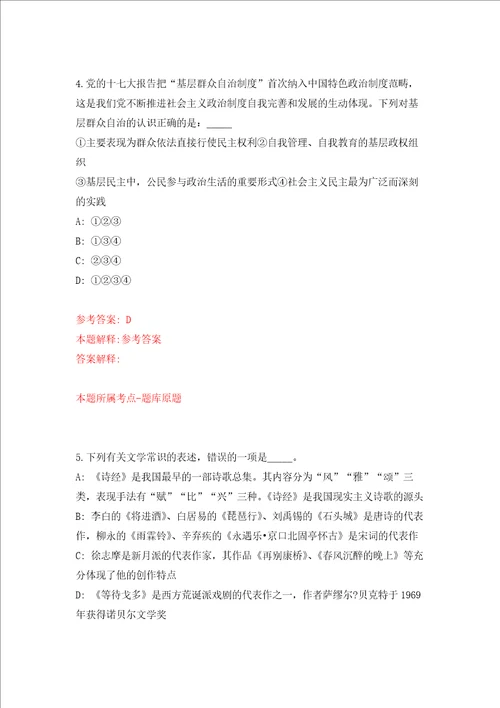 4.党的十七大报告把“基层群众自治制度”首次纳入中国特色政治制度范畴，这是我们党不断推进社会主义政治制度自我完善和发展的生动体现。下列对基层群众自治的认识正确的是：_____

①主要表现为群众依法直接行使民主权利②自我管理、自我教育的基层政权组织

③基层民主中，公民参与政治生活的重要形式④社会主义民主最为广泛而深刻的实践

A: ①②③

B: ①③④

C: ②③④

D: ①②③④

参考答案: D

本题解释:参考答案

答案解释:

本题所属考点-题库原题

5.下列有关文学常识的表述，错误的一项是_____。

A: 《诗经》是我国最早的一部诗歌总集。其内容分为“风”“雅”“颂”三类，表现手法有“赋”“比”“兴”三种。《诗经》是我国现实主义诗歌的源头

B: 李白的《将进酒》、白居易的《琵琶行》、刘禹锡的《石头城》是唐诗的代表作，柳永的《雨霖铃》、辛弃疾的《永遇乐•京口北固亭怀古》是宋词的代表作

C: 徐志摩是新月派的代表作家，其作品《再别康桥》、《春风沉醉的晚上》等充分体现了他的创作特点

D: 《等待戈多》是西方荒诞派戏剧的代表作之一，作者萨缪尔?贝克特于 1969 年获得诺贝尔文学奖